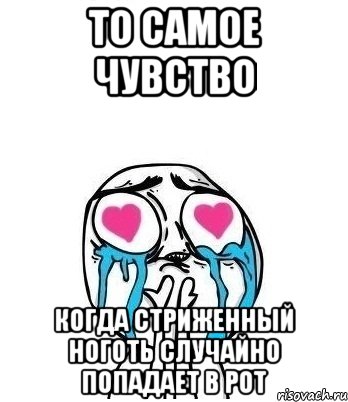 ТО САМОЕ ЧУВСТВО

КОГДА СТРИЖЕННЫЙ НОГОТЬ СЛУЧАЙНО ПОПАДАЕТ В РОТ

risovach.ru